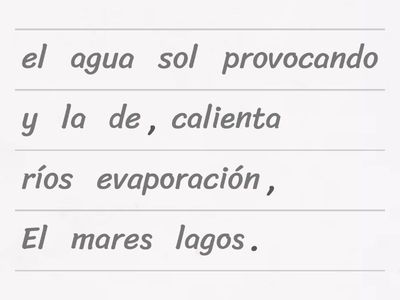 el agua sol provocando

y la de , calienta

ríos evaporación ,

El mares lagos .